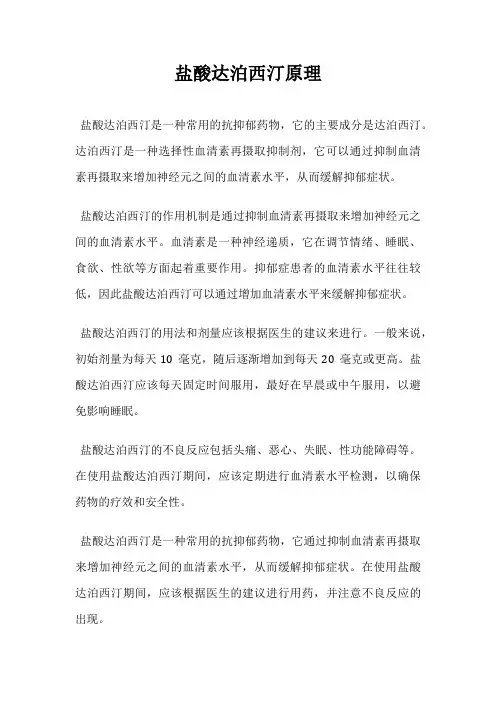 盐酸达泊西汀原理

盐酸达泊西汀是一种常用的抗抑郁药物，它的主要成分是达泊西汀。达泊西汀是一种选择性血清素再摄取抑制剂，它可以通过抑制血清素再摄取来增加神经元之间的血清素水平，从而缓解抑郁症状。

盐酸达泊西汀的作用机制是通过抑制血清素再摄取来增加神经元之间的血清素水平。血清素是一种神经递质，它在调节情绪、睡眠、食欲、性欲等方面起着重要作用。抑郁症患者的血清素水平往往较低，因此盐酸达泊西汀可以通过增加血清素水平来缓解抑郁症状。

盐酸达泊西汀的用法和剂量应该根据医生的建议来进行。一般来说，初始剂量为每天 10 毫克，随后逐渐增加到每天 20 毫克或更高。盐酸达泊西汀应该每天固定时间服用，最好在早晨或中午服用，以避免影响睡眠。

盐酸达泊西汀的不良反应包括头痛、恶心、失眠、性功能障碍等。在使用盐酸达泊西汀期间，应该定期进行血清素水平检测，以确保药物的疗效和安全性。

盐酸达泊西汀是一种常用的抗抑郁药物，它通过抑制血清素再摄取来增加神经元之间的血清素水平，从而缓解抑郁症状。在使用盐酸达泊西汀期间，应该根据医生的建议进行用药，并注意不良反应的出现。